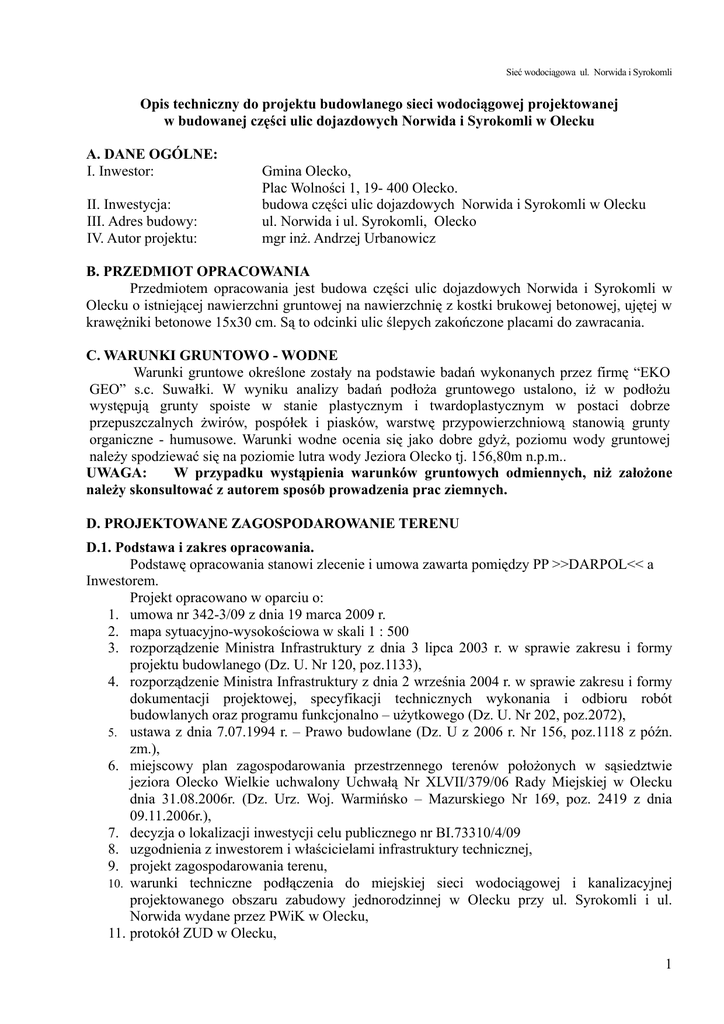 Sieć wodociągowa ul. Norwida i Syrokomli

Opis techniczny do projektu budowlanego sieci wodociągowej projektowanej w budowanej części ulic dojazdowych Norwida i Syrokomli w Olecku

A. DANE OGÓLNE:
I. Inwestor: Gmina Olecko, Plac Wolności 1, 19- 400 Olecko.
II. Inwestycja: budowa części ulic dojazdowych Norwida i Syrokomli w Olecku
III. Adres budowy: ul. Norwida i ul. Syrokomli, Olecko
IV. Autor projektu: mgr inż. Andrzej Urbanowicz

B. PRZEDMIOT OPRACOWANIA
Przedmiotem opracowania jest budowa części ulic dojazdowych Norwida i Syrokomli w Olecku o istniejącej nawierzchni gruntowej na nawierzchnię z kostki brukowej betonowej, ujętej w krawężniki betonowe 15x30 cm. Są to odcinki ulic ślepych zakończone placami do zawracania.

C. WARUNKI GRUNTOWO - WODNE
Warunki gruntowe określone zostały na podstawie badań wykonanych przez firmę "EKO GEO" s.c. Suwałki. W wyniku analizy badań podłoża gruntowego ustalono, iż w podłożu występują grunty spoiste w stanie plastycznym i twardoplastycznym w postaci dobrze przepuszczalnych żwirów, pospółek i piasków, warstwę przypowierzchniową stanowią grunty organiczne - humusowe. Warunki wodne ocenia się jako dobre gdyż, poziomu wody gruntowej należy spodziewać się na poziomie lutra wody Jeziora Olecko tj. 156,80m n.p.m..
UWAGA: W przypadku wystąpienia warunków gruntowych odmiennych, niż założone należy skonsultować z autorem sposób prowadzenia prac ziemnych.

D. PROJEKTOWANE ZAGOSPODAROWANIE TERENU
D.1. Podstawa i zakres opracowania.
Podstawę opracowania stanowi zlecenie i umowa zawarta pomiędzy PP >>DARPOL<< a Inwestorem.
Projekt opracowano w oparciu o:
1. umowa nr 342-3/09 z dnia 19 marca 2009 r.
2. mapa sytuacyjno-wysokościowa w skali 1 : 500
3. rozporządzenie Ministra Infrastruktury z dnia 3 lipca 2003 r. w sprawie zakresu i formy projektu budowlanego (Dz. U. Nr 120, poz.1133),
4. rozporządzenie Ministra Infrastruktury z dnia 2 września 2004 r. w sprawie zakresu i formy dokumentacji projektowej, specyfikacji technicznych wykonania i odbioru robót budowlanych oraz programu funkcjonalno – użytkowego (Dz. U. Nr 202, poz.2072),
5. ustawa z dnia 7.07.1994 r. – Prawo budowlane (Dz. U z 2006 r. Nr 156, poz.1118 z późn. zm.),
6. miejscowy plan zagospodarowania przestrzennego terenów położonych w sąsiedztwie jeziora Olecko Wielkie uchwalony Uchwałą Nr XLVII/379/06 Rady Miejskiej w Olecku dnia 31.08.2006r. (Dz. Urz. Woj. Warmińsko – Mazurskiego Nr 169, poz. 2419 z dnia 09.11.2006r.),
7. decyzja o lokalizacji inwestycji celu publicznego nr BI.73310/4/09
8. uzgodnienia z inwestorem i właścicielami infrastruktury technicznej,
9. projekt zagospodarowania terenu,
10. warunki techniczne podłączenia do miejskiej sieci wodociągowej i kanalizacyjnej projektowanego obszaru zabudowy jednorodzinnej w Olecku przy ul. Syrokomli i ul. Norwida wydane przez PWiK w Olecku,
11. protokół ZUD w Olecku,

1